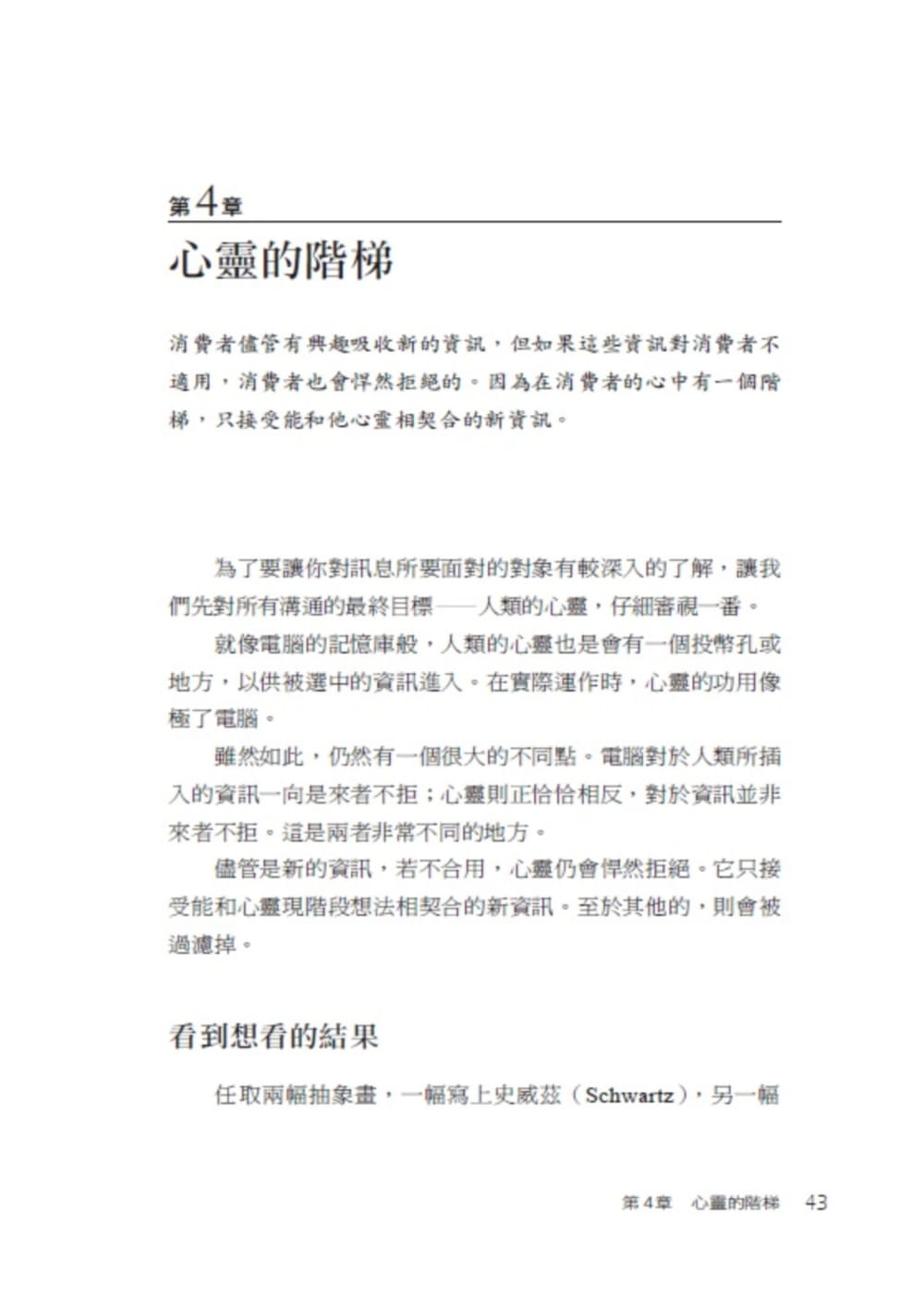 第4章

心靈的階梯

消費者儘管有興趣吸收新的資訊，但如果這些資訊對消費者不適用，消費者也會悍然拒絕的。因為在消費者的心中有一個階梯，只接受能和他心靈相契合的新資訊。

為了要讓你對訊息所要面對的對象有較深入的了解，讓我們先對所有溝通的最終目標——人類的心靈，仔細審視一番。

就像電腦的記憶庫般，人類的心靈也是會有一個投幣孔或地方，以供被選中的資訊進入。在實際運作時，心靈的功用像極了電腦。

雖然如此，仍然有一個很大的不同點。電腦對於人類所插入的資訊一向是來者不拒；心靈則正恰恰相反，對於資訊並非來者不拒。這是兩者非常不同的地方。

儘管是新的資訊，若不合用，心靈仍會悍然拒絕。它只接受能和心靈現階段想法相契合的新資訊。至於其他的，則會被過濾掉。

看到想看的結果

任取兩幅抽象畫，一幅寫上史威茲（Schwartz），另一幅

第4章　心靈的階梯　43